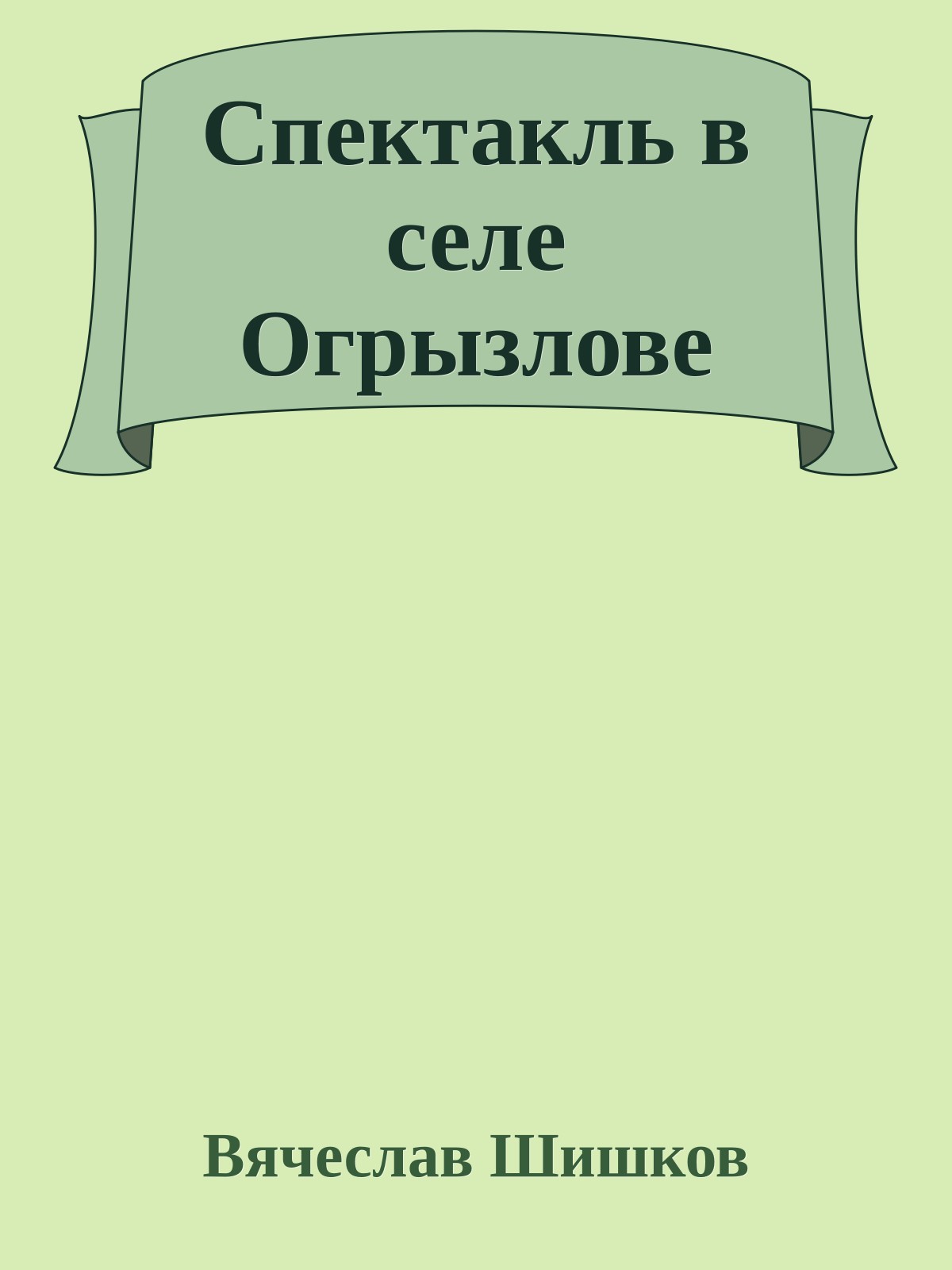 Спектакль в селе Огрызлове

Вячеслав Шишков